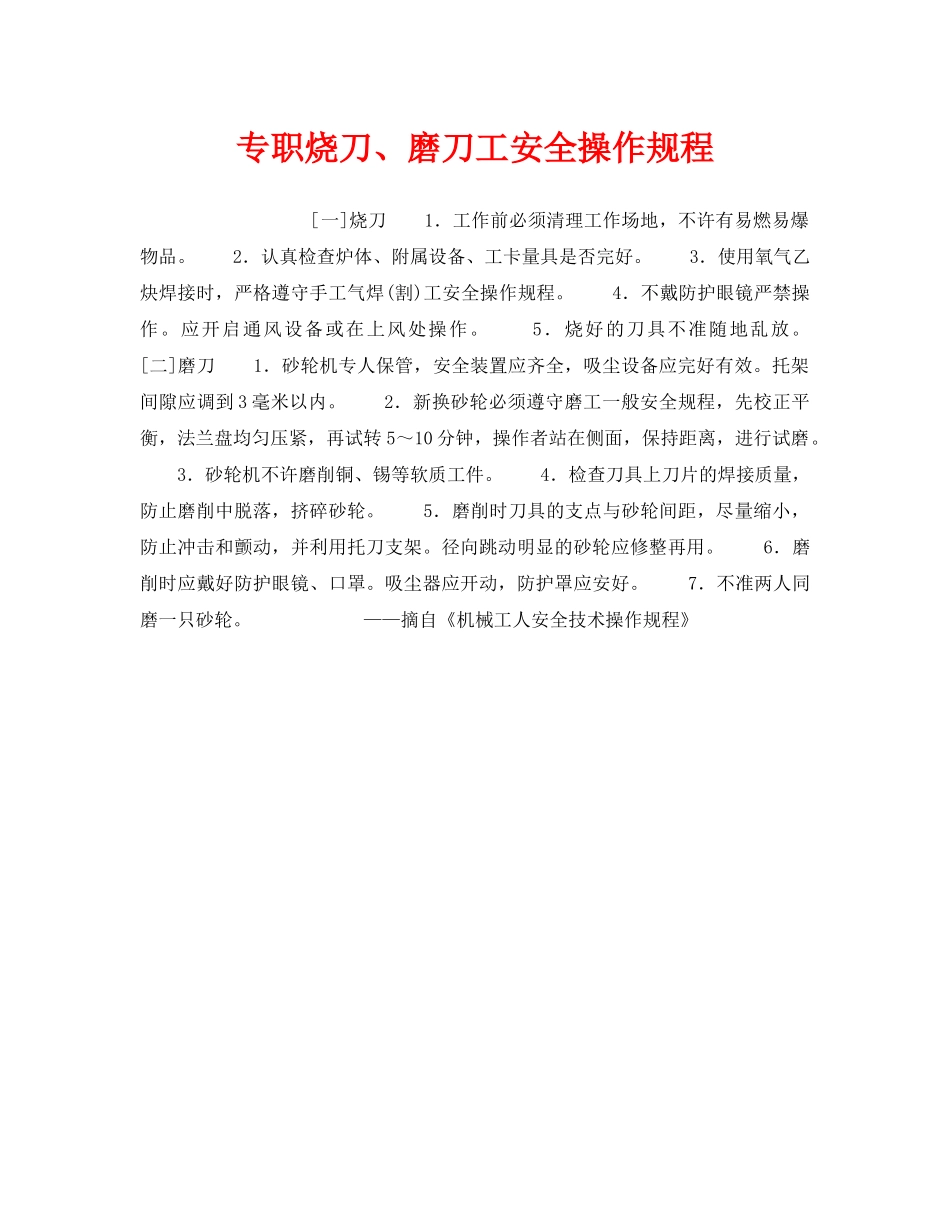 专职烧刀、磨刀工安全操作规程

[一]烧刀 1．工作前必须清理工作场地，不许有易燃易爆物品。 2．认真检查炉体、附属设备、工卡量具是否完好。 3．使用氧气乙炔焊接时，严格遵守手工气焊(割)工安全操作规程。 4．不戴防护眼镜严禁操作。应开启通风设备或在上风处操作。 5．烧好的刀具不准随地乱放。[二]磨刀 1．砂轮机专人保管，安全装置应齐全，吸尘设备应完好有效。托架间隙应调到3毫米以内。 2．新换砂轮必须遵守磨工一般安全规程，先校正平衡，法兰盘均匀压紧，再试转5～10分钟，操作者站在侧面，保持距离，进行试磨。 3．砂轮机不许磨削铜、锡等软质工件。 4．检查刀具上刀片的焊接质量，防止磨削中脱落，挤碎砂轮。 5．磨削时刀具的支点与砂轮间距，尽量缩小，防止冲击和颤动，并利用托刀支架。径向跳动明显的砂轮应修整再用。 6．磨削时应戴好防护眼镜、口罩。吸尘器应开动，防护罩应安好。 7．不准两人同磨一只砂轮。 ——摘自《机械工人安全技术操作规程》